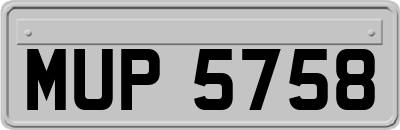 MUP 5758